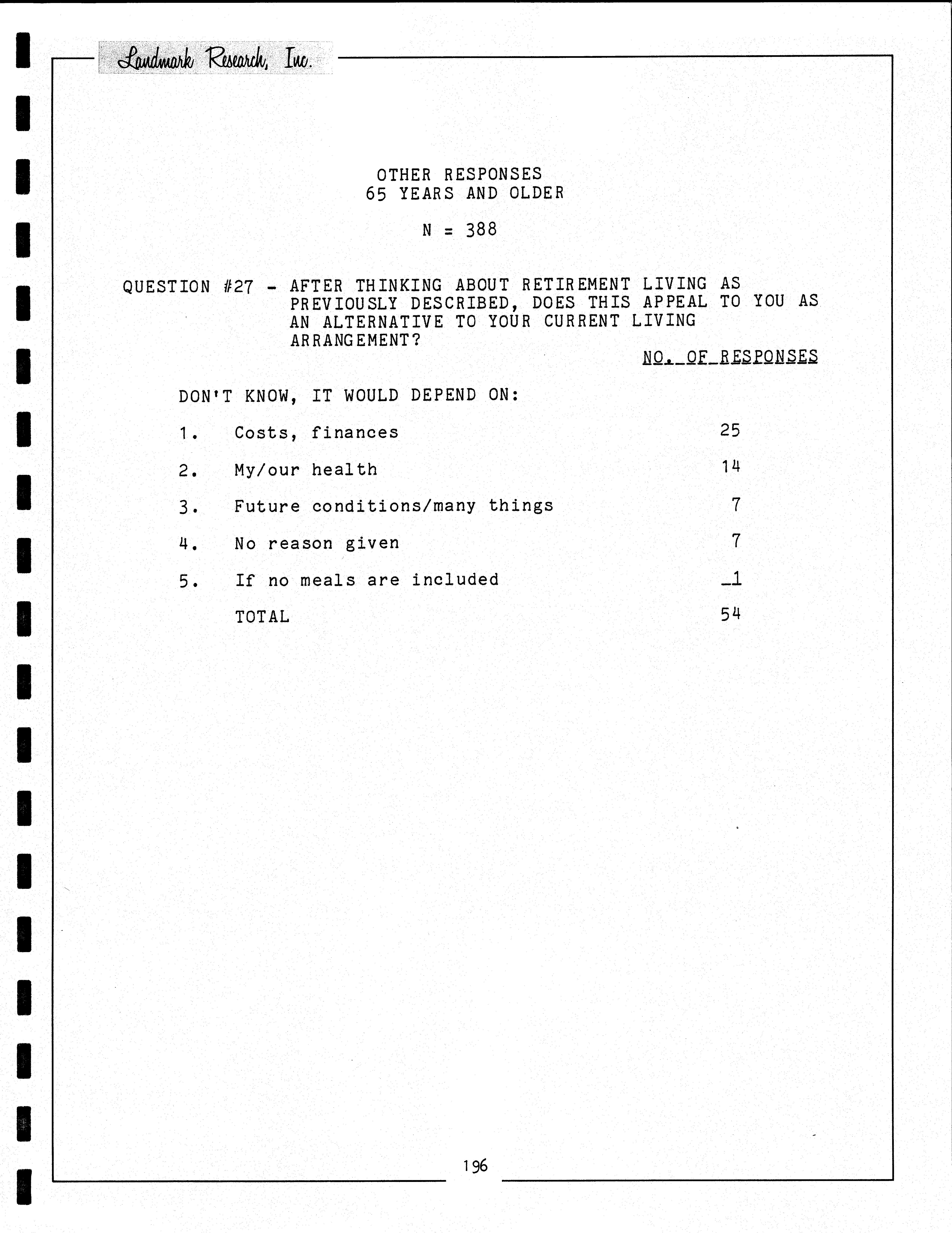 Landmark Research, Inc.

OTHER RESPONSES
65 YEARS AND OLDER

N = 388

QUESTION #27 - AFTER THINKING ABOUT RETIREMENT LIVING AS PREVIOUSLY DESCRIBED, DOES THIS APPEAL TO YOU AS AN ALTERNATIVE TO YOUR CURRENT LIVING ARRANGEMENT?

NO. OF RESPONSES

DON'T KNOW, IT WOULD DEPEND ON:

1. Costs, finances 25

2. My/our health 14

3. Future conditions/many things 7

4. No reason given 7

5. If no meals are included 1

TOTAL 54

196